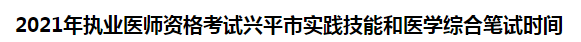 2021年执业医师资格考试兴平市实践技能和医学综合笔试时间